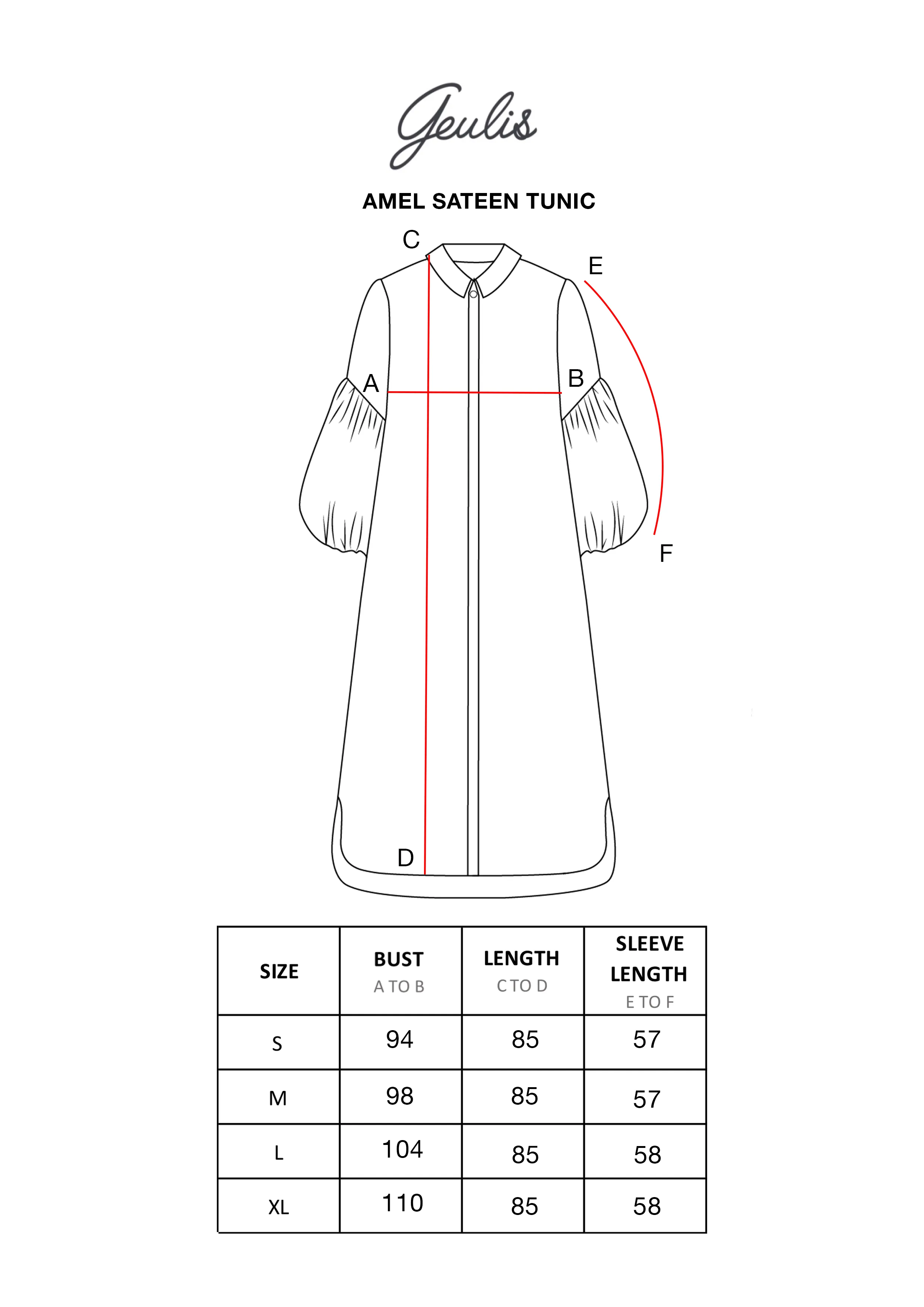 Geulis

AMEL SATEEN TUNIC

C
E
A
B
F
D

| SIZE | BUST A TO B | LENGTH C TO D | SLEEVE LENGTH E TO F |
|---|---|---|---|
| S | 94 | 85 | 57 |
| M | 98 | 85 | 57 |
| L | 104 | 85 | 58 |
| XL | 110 | 85 | 58 |